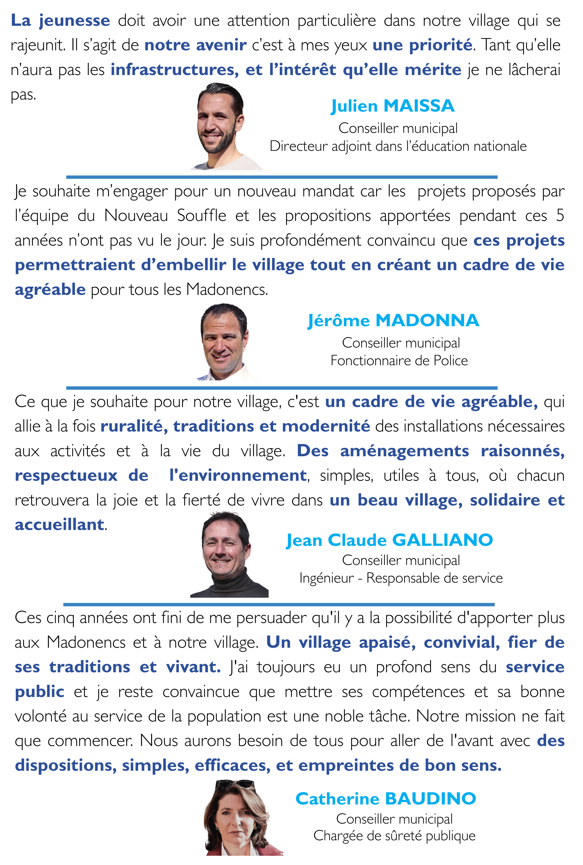 La jeunesse doit avoir une attention particulière dans notre village qui se rajeunit. Il s'agit de notre avenir c'est à mes yeux une priorité. Tant qu'elle n'aura pas les infrastructures, et l'intérêt qu'elle mérite je ne lâcherai pas.

Julien MAISSA
Conseiller municipal
Directeur adjoint dans l'éducation nationale

Je souhaite m'engager pour un nouveau mandat car les projets proposés par l'équipe du Nouveau Souffle et les propositions apportées pendant ces 5 années n'ont pas vu le jour. Je suis profondément convaincu que ces projets permettraient d'embellir le village tout en créant un cadre de vie agréable pour tous les Madonencs.

Jérôme MADONNA
Conseiller municipal
Fonctionnaire de Police

Ce que je souhaite pour notre village, c'est un cadre de vie agréable, qui allie à la fois ruralité, traditions et modernité des installations nécessaires aux activités et à la vie du village. Des aménagements raisonnés, respectueux de l'environnement, simples, utiles à tous, où chacun retrouvera la joie et la fierté de vivre dans un beau village, solidaire et accueillant.

Jean Claude GALLIANO
Conseiller municipal
Ingénieur - Responsable de service

Ces cinq années ont fini de me persuader qu'il y a la possibilité d'apporter plus aux Madonencs et à notre village. Un village apaisé, convivial, fier de ses traditions et vivant. J'ai toujours eu un profond sens du service public et je reste convaincue que mettre ses compétences et sa bonne volonté au service de la population est une noble tâche. Notre mission ne fait que commencer. Nous aurons besoin de tous pour aller de l'avant avec des dispositions, simples, efficaces, et empreintes de bon sens.

Catherine BAUDINO
Conseiller municipal
Chargée de sûreté publique